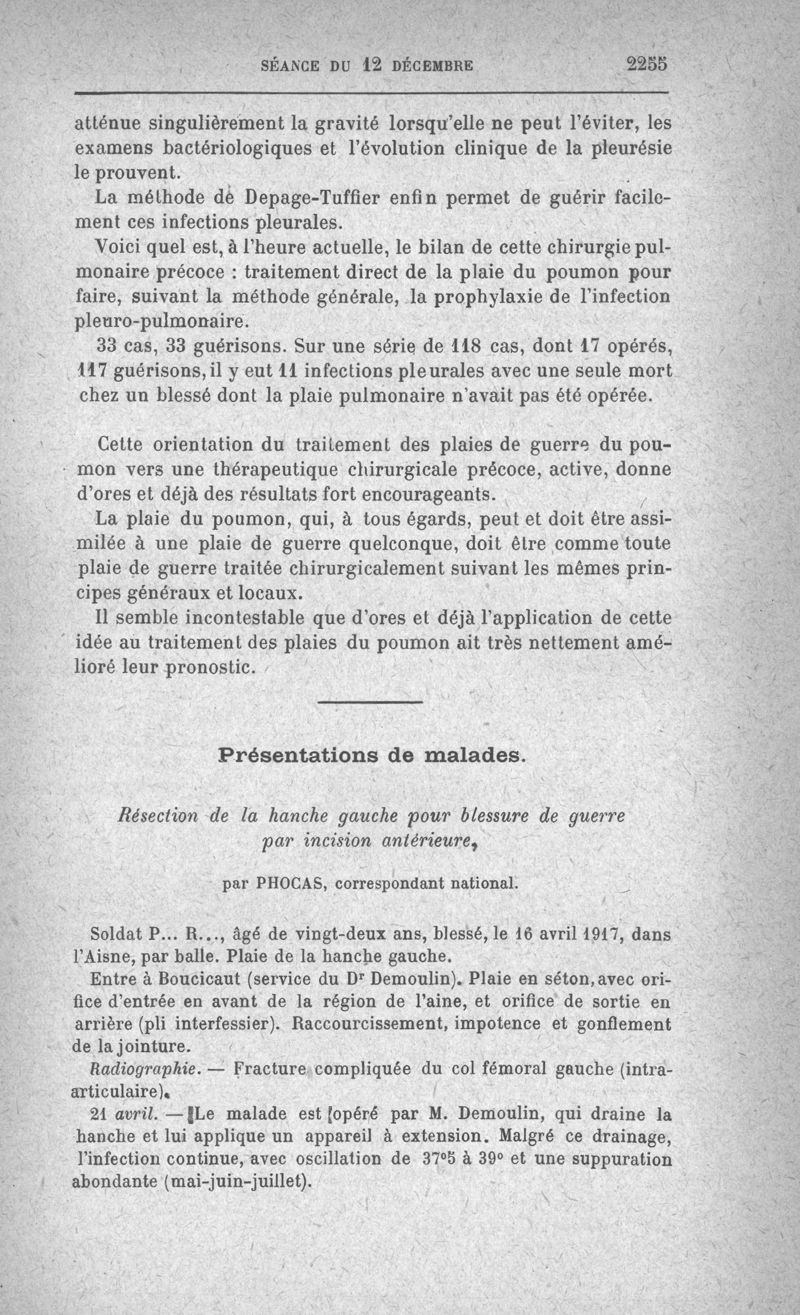 SÉANCE DU 12 DÉCEMBRE 2255

atténue singulièrement la gravité lorsqu'elle ne peut l'éviter, les examens bactériologiques et l'évolution clinique de la pleurésie le prouvent.

La méthode de Depage-Tuffier enfin permet de guérir facilement ces infections pleurales.

Voici quel est, à l'heure actuelle, le bilan de cette chirurgie pulmonaire précoce : traitement direct de la plaie du poumon pour faire, suivant la méthode générale, la prophylaxie de l'infection pleuro-pulmonaire.

33 cas, 33 guérisons. Sur une série de 118 cas, dont 17 opérés, 117 guérisons, il y eut 11 infections pleurales avec une seule mort chez un blessé dont la plaie pulmonaire n'avait pas été opérée.

Cette orientation du traitement des plaies de guerre du poumon vers une thérapeutique chirurgicale précoce, active, donne d'ores et déjà des résultats fort encourageants.

La plaie du poumon, qui, à tous égards, peut et doit être assimilée à une plaie de guerre quelconque, doit être comme toute plaie de guerre traitée chirurgicalement suivant les mêmes principes généraux et locaux.

Il semble incontestable que d'ores et déjà l'application de cette idée au traitement des plaies du poumon ait très nettement amélioré leur pronostic.

Présentations de malades.

Résection de la hanche gauche pour blessure de guerre par incision antérieure,

par PHOCAS, correspondant national.

Soldat P... R..., âgé de vingt-deux ans, blessé, le 16 avril 1917, dans l'Aisne, par balle. Plaie de la hanche gauche.

Entre à Boucicaut (service du Dr Demoulin). Plaie en séton, avec orifice d'entrée en avant de la région de l'aine, et orifice de sortie en arrière (pli interfessier). Raccourcissement, impotence et gonflement de la jointure.

Radiographie. — Fracture compliquée du col fémoral gauche (intra-articulaire).

21 avril. — Le malade est opéré par M. Demoulin, qui draine la hanche et lui applique un appareil à extension. Malgré ce drainage, l'infection continue, avec oscillation de 37°5 à 39° et une suppuration abondante (mai-juin-juillet).